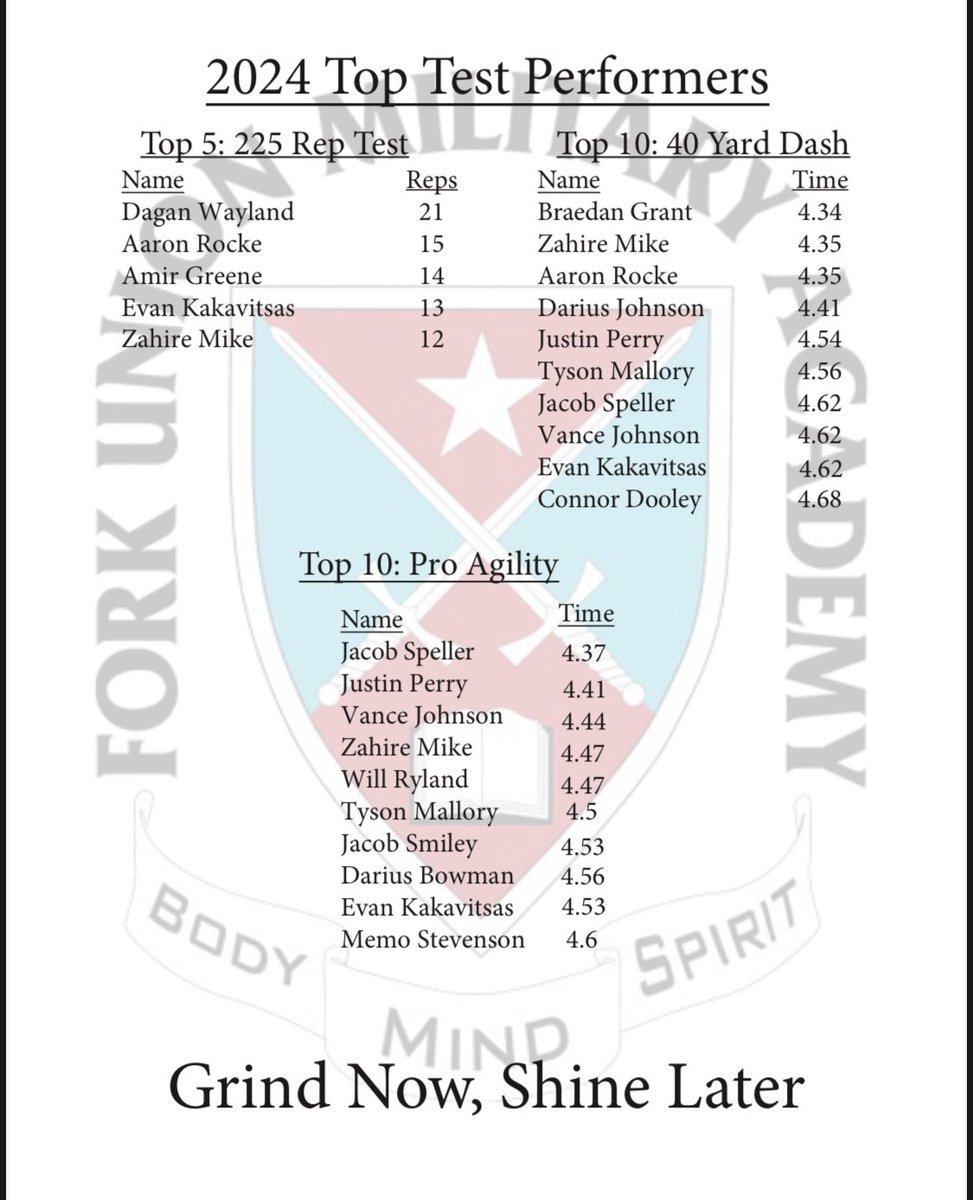 2024 Top Test Performers

Top 5: 225 Rep Test

| Name | Reps |
|---|---|
| Dagan Wayland | 21 |
| Aaron Rocke | 15 |
| Amir Greene | 14 |
| Evan Kakavitsas | 13 |
| Zahire Mike | 12 |

Top 10: 40 Yard Dash

| Name | Time |
|---|---|
| Braedan Grant | 4.34 |
| Zahire Mike | 4.35 |
| Aaron Rocke | 4.35 |
| Darius Johnson | 4.41 |
| Justin Perry | 4.54 |
| Tyson Mallory | 4.56 |
| Jacob Speller | 4.62 |
| Vance Johnson | 4.62 |
| Evan Kakavitsas | 4.62 |
| Connor Dooley | 4.68 |

Top 10: Pro Agility

| Name | Time |
|---|---|
| Jacob Speller | 4.37 |
| Justin Perry | 4.41 |
| Vance Johnson | 4.44 |
| Zahire Mike | 4.47 |
| Will Ryland | 4.47 |
| Tyson Mallory | 4.5 |
| Jacob Smiley | 4.53 |
| Darius Bowman | 4.56 |
| Evan Kakavitsas | 4.53 |
| Memo Stevenson | 4.6 |

FORK UNION MILITARY ACADEMY
BODY MIND SPIRIT

Grind Now, Shine Later